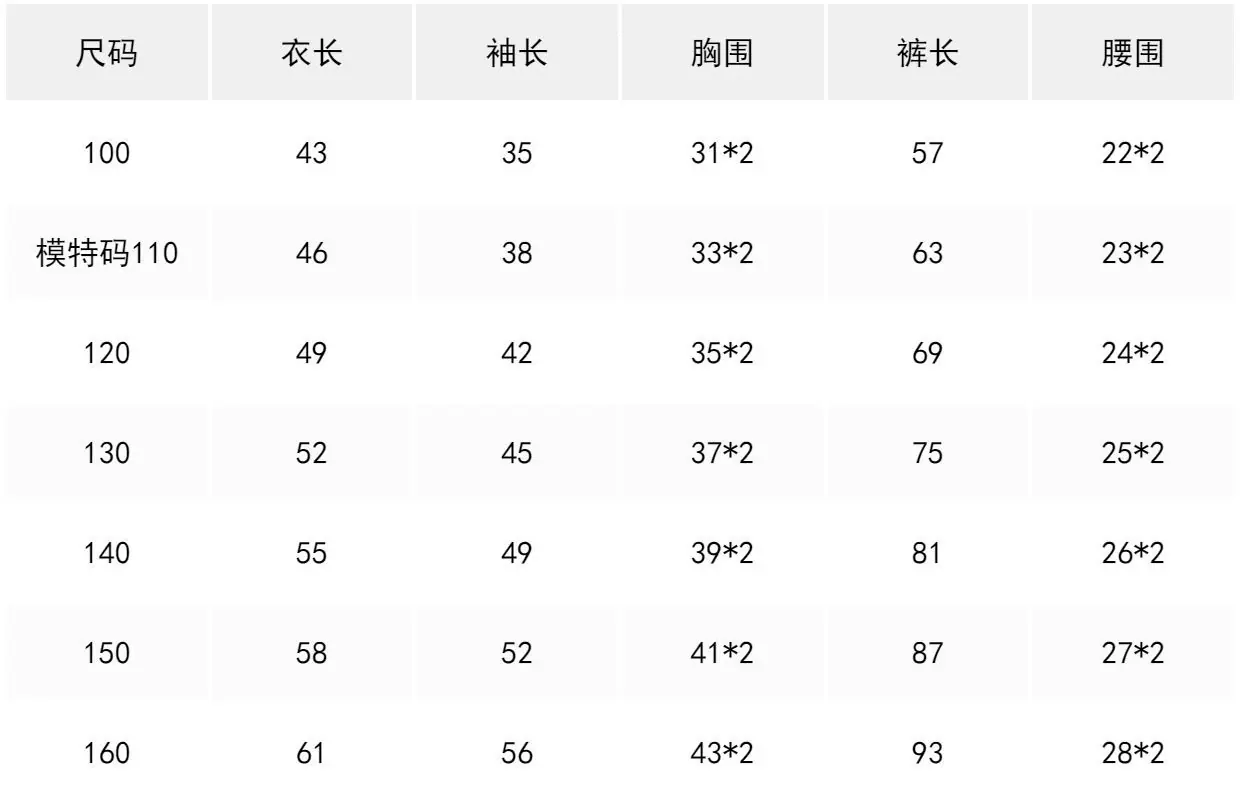 | 尺码 | 衣长 | 袖长 | 胸围 | 裤长 | 腰围 |
|---|---|---|---|---|---|
| 100 | 43 | 35 | 31*2 | 57 | 22*2 |
| 模特码110 | 46 | 38 | 33*2 | 63 | 23*2 |
| 120 | 49 | 42 | 35*2 | 69 | 24*2 |
| 130 | 52 | 45 | 37*2 | 75 | 25*2 |
| 140 | 55 | 49 | 39*2 | 81 | 26*2 |
| 150 | 58 | 52 | 41*2 | 87 | 27*2 |
| 160 | 61 | 56 | 43*2 | 93 | 28*2 |